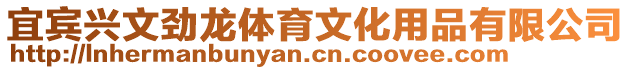 宜宾兴文劲龙体育文化用品有限公司
http://lnhermanbunyan.cn.coovee.com